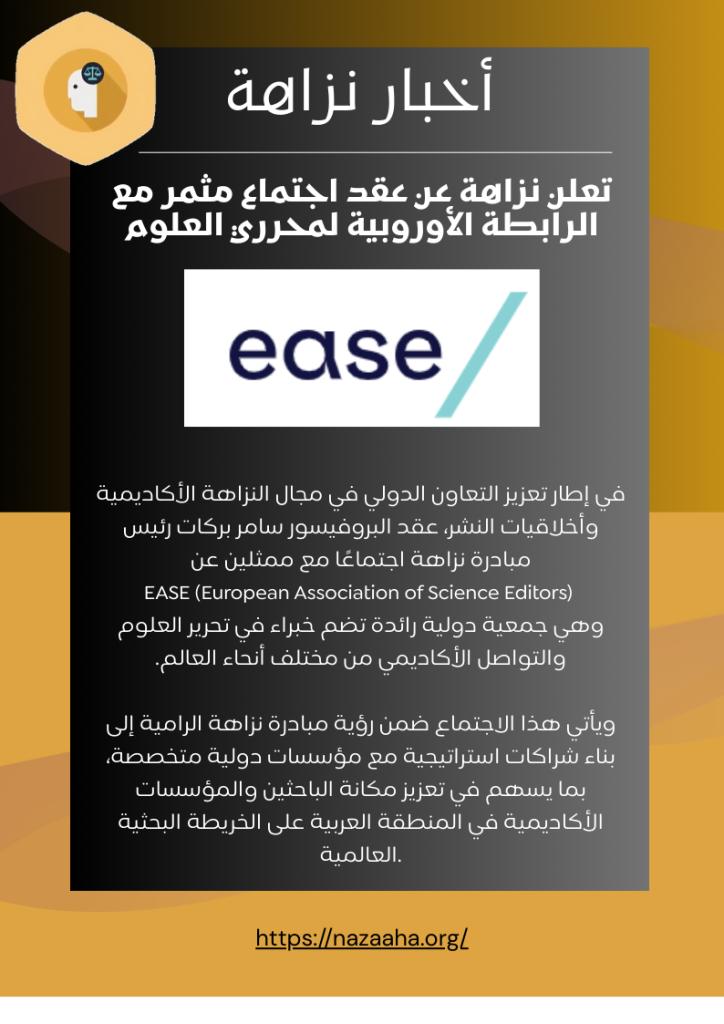 أخبار نزاهة

تعلن نزاهة عن عقد اجتماع مثمر مع الرابطة الأوروبية لمحرري العلوم

ease

في إطار تعزيز التعاون الدولي في مجال النزاهة الأكاديمية وأخلاقيات النشر، عقد البروفيسور سامر بركات رئيس مبادرة نزاهة اجتماعًا مع ممثلين عن EASE (European Association of Science Editors) وهي جمعية دولية رائدة تضم خبراء في تحرير العلوم والتواصل الأكاديمي من مختلف أنحاء العالم.

ويأتي هذا الاجتماع ضمن رؤية مبادرة نزاهة الرامية إلى بناء شراكات استراتيجية مع مؤسسات دولية متخصصة، بما يسهم في تعزيز مكانة الباحثين والمؤسسات الأكاديمية في المنطقة العربية على الخريطة البحثية العالمية.

https://nazaaha.org/